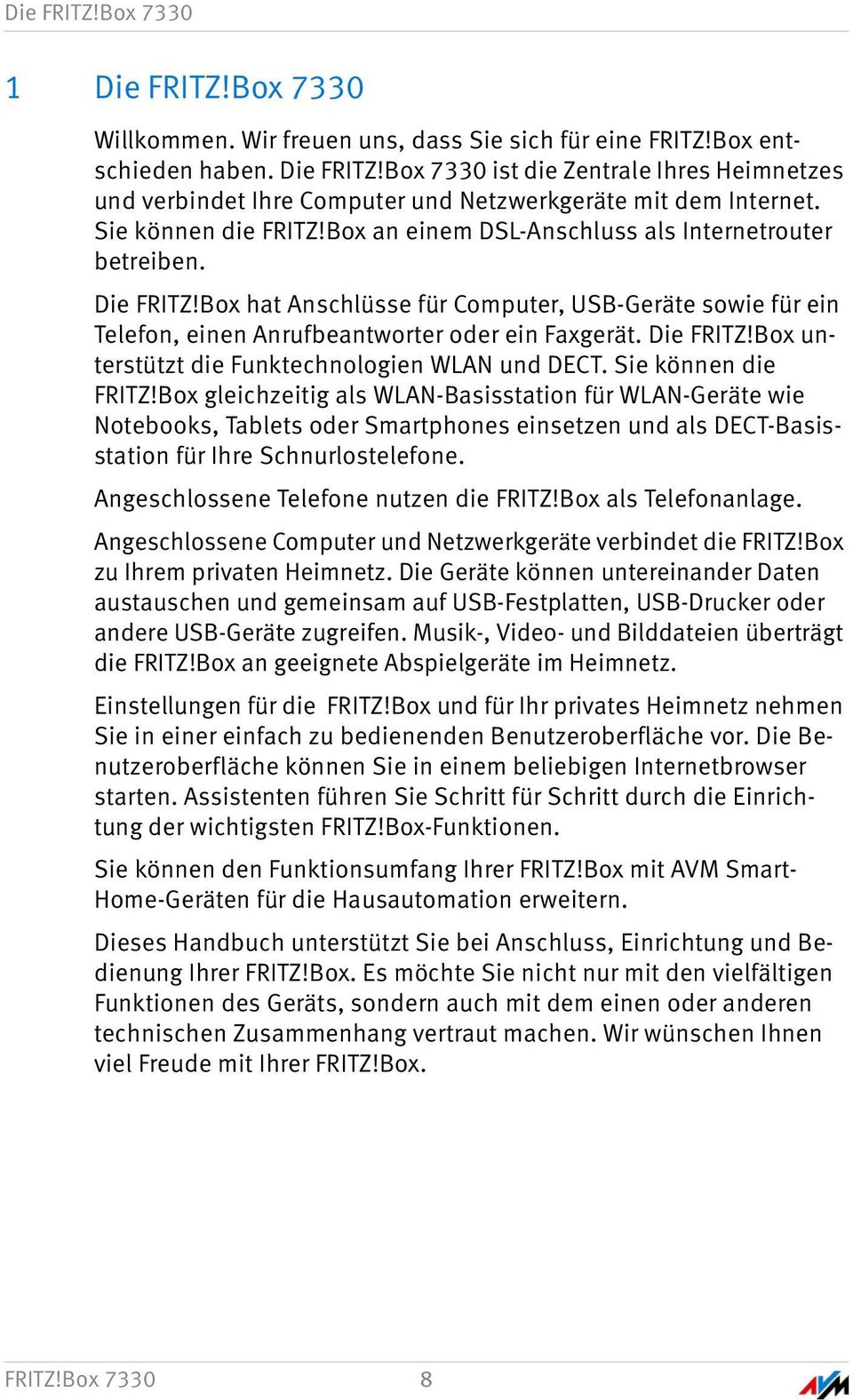 Die FRITZ!Box 7330

1 Die FRITZ!Box 7330

Willkommen. Wir freuen uns, dass Sie sich für eine FRITZ!Box entschieden haben. Die FRITZ!Box 7330 ist die Zentrale Ihres Heimnetzes und verbindet Ihre Computer und Netzwerkgeräte mit dem Internet. Sie können die FRITZ!Box an einem DSL-Anschluss als Internetrouter betreiben.

Die FRITZ!Box hat Anschlüsse für Computer, USB-Geräte sowie für ein Telefon, einen Anrufbeantworter oder ein Faxgerät. Die FRITZ!Box unterstützt die Funktechnologien WLAN und DECT. Sie können die FRITZ!Box gleichzeitig als WLAN-Basisstation für WLAN-Geräte wie Notebooks, Tablets oder Smartphones einsetzen und als DECT-Basisstation für Ihre Schnurlostelefone.

Angeschlossene Telefone nutzen die FRITZ!Box als Telefonanlage.

Angeschlossene Computer und Netzwerkgeräte verbindet die FRITZ!Box zu Ihrem privaten Heimnetz. Die Geräte können untereinander Daten austauschen und gemeinsam auf USB-Festplatten, USB-Drucker oder andere USB-Geräte zugreifen. Musik-, Video- und Bilddateien überträgt die FRITZ!Box an geeignete Abspielgeräte im Heimnetz.

Einstellungen für die FRITZ!Box und für Ihr privates Heimnetz nehmen Sie in einer einfach zu bedienenden Benutzeroberfläche vor. Die Benutzeroberfläche können Sie in einem beliebigen Internetbrowser starten. Assistenten führen Sie Schritt für Schritt durch die Einrichtung der wichtigsten FRITZ!Box-Funktionen.

Sie können den Funktionsumfang Ihrer FRITZ!Box mit AVM Smart-Home-Geräten für die Hausautomation erweitern.

Dieses Handbuch unterstützt Sie bei Anschluss, Einrichtung und Bedienung Ihrer FRITZ!Box. Es möchte Sie nicht nur mit den vielfältigen Funktionen des Geräts, sondern auch mit dem einen oder anderen technischen Zusammenhang vertraut machen. Wir wünschen Ihnen viel Freude mit Ihrer FRITZ!Box.

FRITZ!Box 7330 8

AVM